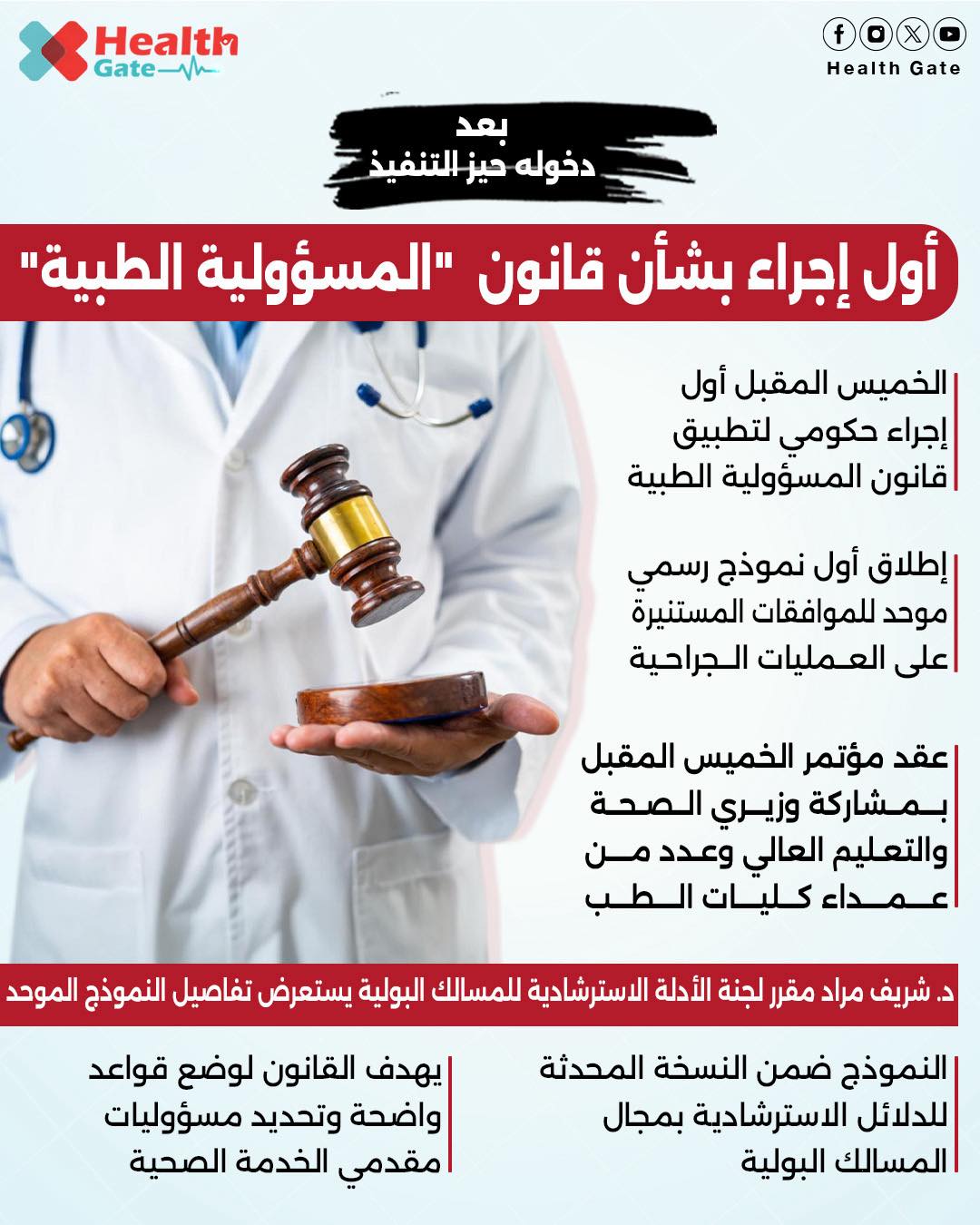 Health Gate

Health Gate

بعد
دخوله حيز التنفيذ

أول إجراء بشأن قانون "المسؤولية الطبية"

الخميس المقبل أول إجراء حكومي لتطبيق قانون المسؤولية الطبية

إطلاق أول نموذج رسمي موحد للموافقات المستنيرة على العمليات الجراحية

عقد مؤتمر الخميس المقبل بمشاركة وزيري الصحة والتعليم العالي وعدد من عمداء كليات الطب

د. شريف مراد مقرر لجنة الأدلة الاسترشادية للمسالك البولية يستعرض تفاصيل النموذج الموحد

النموذج ضمن النسخة المحدثة للدلائل الاسترشادية بمجال المسالك البولية

يهدف القانون لوضع قواعد واضحة وتحديد مسؤوليات مقدمي الخدمة الصحية